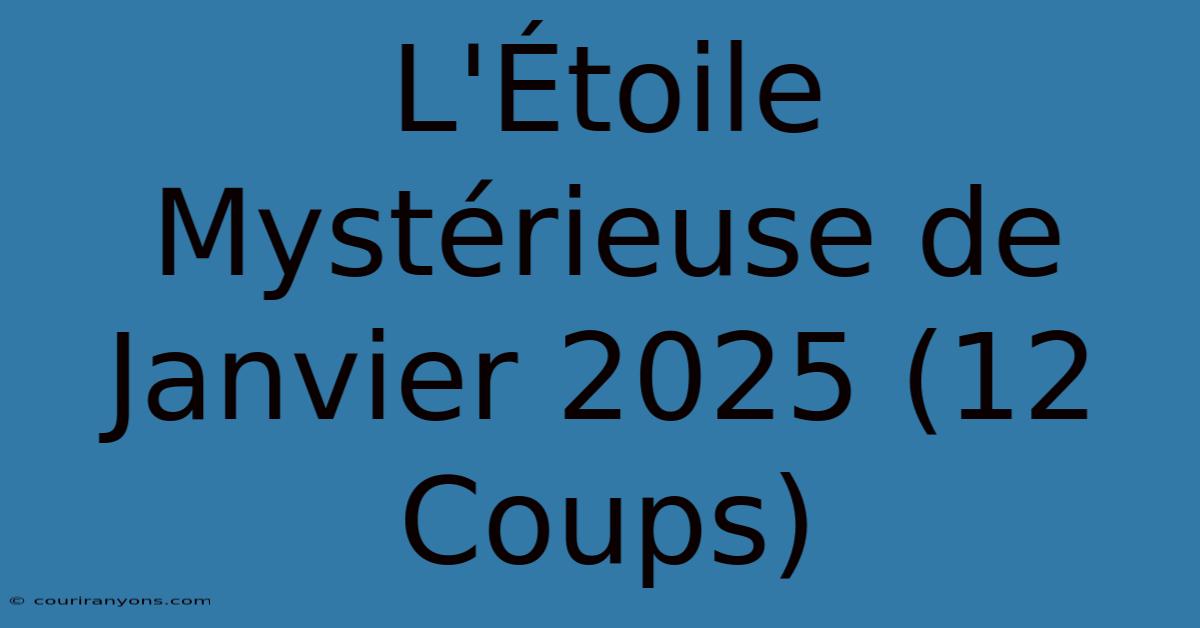 L'Étoile Mystérieuse de Janvier 2025 (12 Coups)

© couriranyons.com